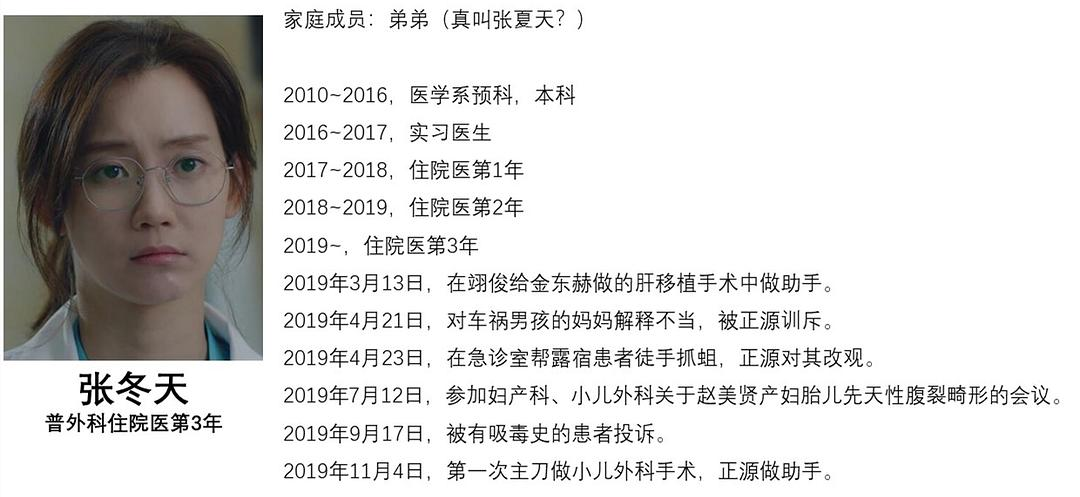 张冬天
普外科住院医第3年

家庭成员：弟弟（真叫张夏天？）

2010~2016，医学系预科，本科
2016~2017，实习医生
2017~2018，住院医第1年
2018~2019，住院医第2年
2019~，住院医第3年
2019年3月13日，在翊俊给金东赫做的肝移植手术中做助手。
2019年4月21日，对车祸男孩的妈妈解释不当，被正源训斥。
2019年4月23日，在急诊室帮露宿患者徒手抓蛆，正源对其改观。
2019年7月12日，参加妇产科、小儿外科关于赵美贤产妇胎儿先天性腹裂畸形的会议。
2019年9月17日，被有吸毒史的患者投诉。
2019年11月4日，第一次主刀做小儿外科手术，正源做助手。